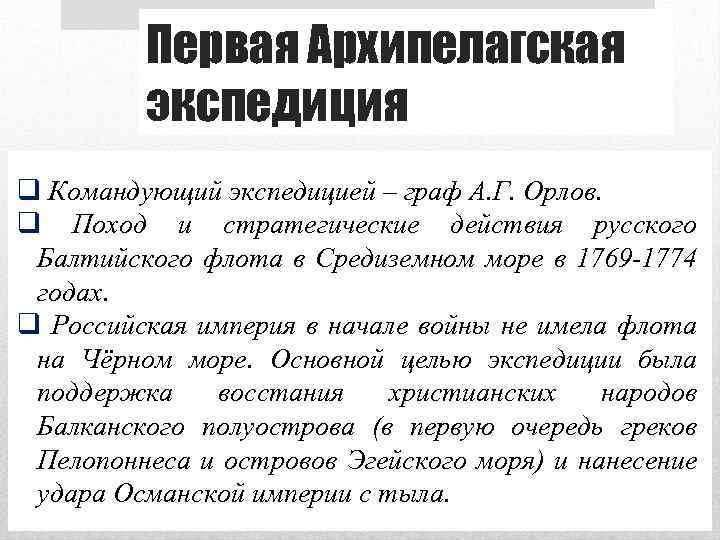 Первая Архипелагская экспедиция

❑ Командующий экспедицией – граф А.Г. Орлов.

❑ Поход и стратегические действия русского Балтийского флота в Средиземном море в 1769-1774 годах.

❑ Российская империя в начале войны не имела флота на Чёрном море. Основной целью экспедиции была поддержка восстания христианских народов Балканского полуострова (в первую очередь греков Пелопоннеса и островов Эгейского моря) и нанесение удара Османской империи с тыла.